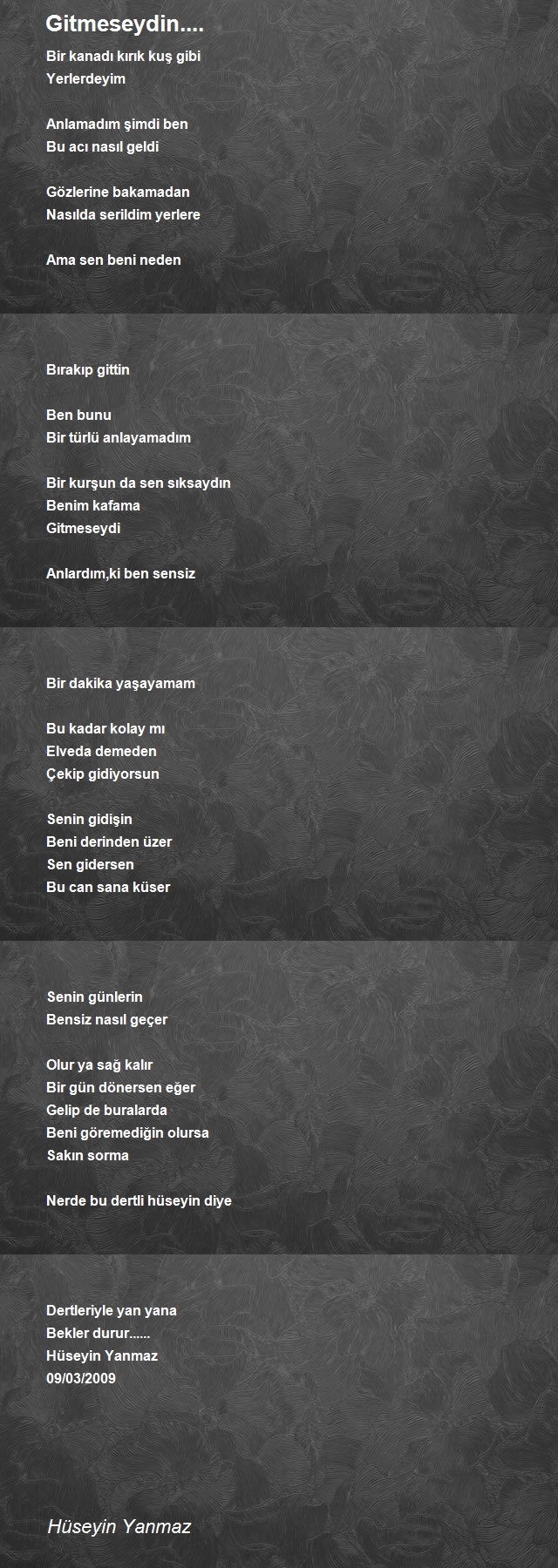 Gitmeseydin....

Bir kanadı kırık kuş gibi
Yerlerdeyim

Anlamadım şimdi ben
Bu acı nasıl geldi

Gözlerine bakamadan
Nasılda serildim yerlere

Ama sen beni neden

Bırakıp gittin

Ben bunu
Bir türlü anlayamadım

Bir kurşun da sen sıksaydın
Benim kafama
Gitmeseydi

Anlardım,ki ben sensiz

Bir dakika yaşayamam

Bu kadar kolay mı
Elveda demeden
Çekip gidiyorsun

Senin gidişin
Beni derinden üzer
Sen gidersen
Bu can sana küser

Senin günlerin
Bensiz nasıl geçer

Olur ya sağ kalır
Bir gün dönersen eğer
Gelip de buralarda
Beni göremediğin olursa
Sakın sorma

Nerde bu dertli hüseyin diye

Dertleriyle yan yana
Bekler durur......
Hüseyin Yanmaz
09/03/2009

Hüseyin Yanmaz